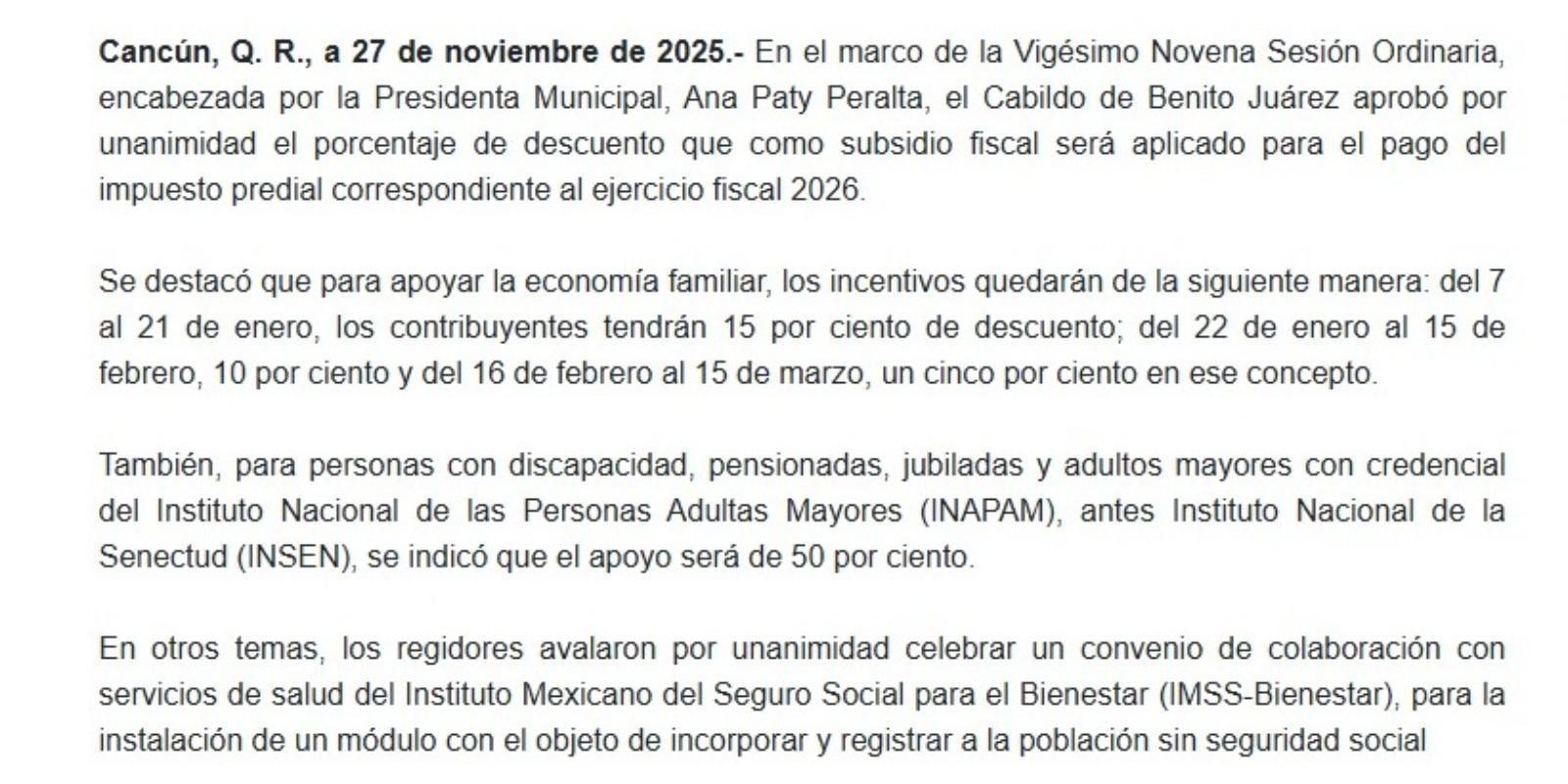 Cancún, Q. R., a 27 de noviembre de 2025.- En el marco de la Vigésimo Novena Sesión Ordinaria, encabezada por la Presidenta Municipal, Ana Paty Peralta, el Cabildo de Benito Juárez aprobó por unanimidad el porcentaje de descuento que como subsidio fiscal será aplicado para el pago del impuesto predial correspondiente al ejercicio fiscal 2026.

Se destacó que para apoyar la economía familiar, los incentivos quedarán de la siguiente manera: del 7 al 21 de enero, los contribuyentes tendrán 15 por ciento de descuento; del 22 de enero al 15 de febrero, 10 por ciento y del 16 de febrero al 15 de marzo, un cinco por ciento en ese concepto.

También, para personas con discapacidad, pensionadas, jubiladas y adultos mayores con credencial del Instituto Nacional de las Personas Adultas Mayores (INAPAM), antes Instituto Nacional de la Senectud (INSEN), se indicó que el apoyo será de 50 por ciento.

En otros temas, los regidores avalaron por unanimidad celebrar un convenio de colaboración con servicios de salud del Instituto Mexicano del Seguro Social para el Bienestar (IMSS-Bienestar), para la instalación de un módulo con el objeto de incorporar y registrar a la población sin seguridad social